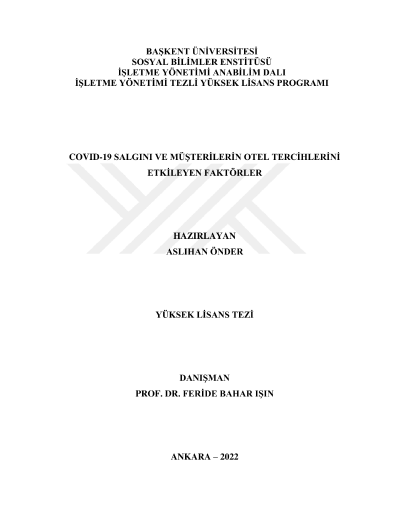 BAŞKENT ÜNİVERSİTESİ
SOSYAL BİLİMLER ENSTİTÜSÜ
İŞLETME YÖNETİMİ ANABİLİM DALI
İŞLETME YÖNETİMİ TEZLİ YÜKSEK LİSANS PROGRAMI

COVID-19 SALGINI VE MÜŞTERİLERİN OTEL TERCİHLERİNİ ETKİLEYEN FAKTÖRLER

HAZIRLAYAN
ASLIHAN ÖNDER

YÜKSEK LİSANS TEZİ

DANIŞMAN
PROF. DR. FERİDE BAHAR IŞIN

ANKARA – 2022